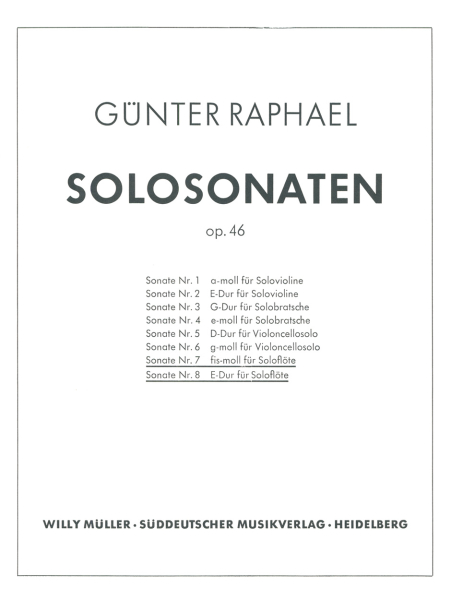 GÜNTER RAPHAEL

SOLOSONATEN

op. 46

Sonate Nr. 1 a-moll für Solovioline
Sonate Nr. 2 E-Dur für Solovioline
Sonate Nr. 3 G-Dur für Solobratsche
Sonate Nr. 4 e-moll für Solobratsche
Sonate Nr. 5 D-Dur für Violoncellosolo
Sonate Nr. 6 g-moll für Violoncellosolo
Sonate Nr. 7 fis-moll für Soloflöte
Sonate Nr. 8 E-Dur für Soloflöte

WILLY MÜLLER · SÜDDEUTSCHER MUSIKVERLAG · HEIDELBERG